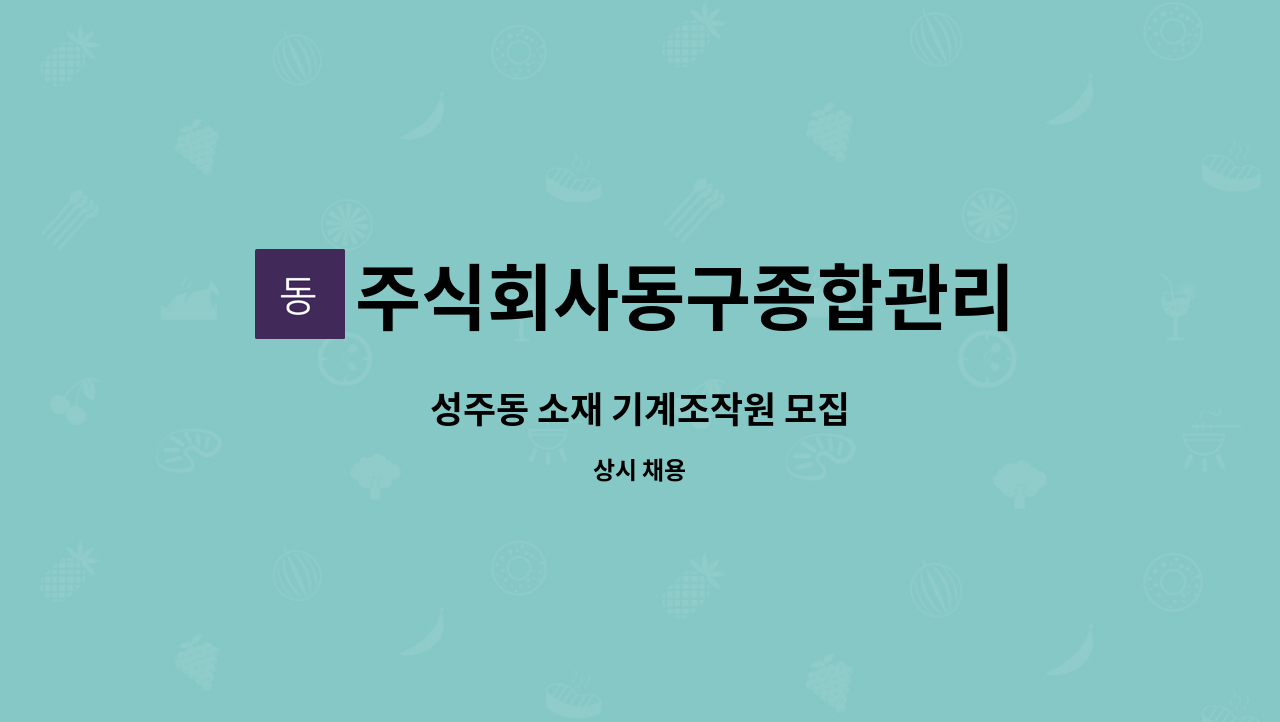 동

주식회사동구종합관리

성주동 소재 기계조작원 모집

상시 채용